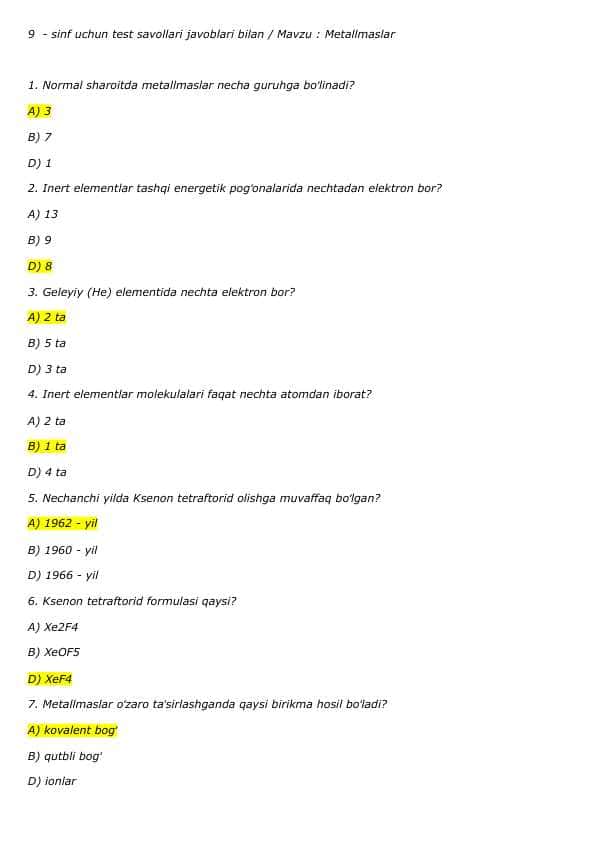 9 - sinf uchun test savollari javoblari bilan / Mavzu : Metallmaslar

1. Normal sharoitda metallmaslar necha guruhga bo'linadi?

A) 3

B) 7

D) 1

2. Inert elementlar tashqi energetik pog'onalarida nechtadan elektron bor?

A) 13

B) 9

D) 8

3. Geleyiy (He) elementida nechta elektron bor?

A) 2 ta

B) 5 ta

D) 3 ta

4. Inert elementlar molekulalari faqat nechta atomdan iborat?

A) 2 ta

B) 1 ta

D) 4 ta

5. Nechanchi yilda Ksenon tetraftorid olishga muvaffaq bo'lgan?

A) 1962 - yil

B) 1960 - yil

D) 1966 - yil

6. Ksenon tetraftorid formulasi qaysi?

A) Xe2F4

B) XeOF5

D) XeF4

7. Metallmaslar o'zaro ta'sirlashganda qaysi birikma hosil bo'ladi?

A) kovalent bog'

B) qutbli bog'

D) ionlar